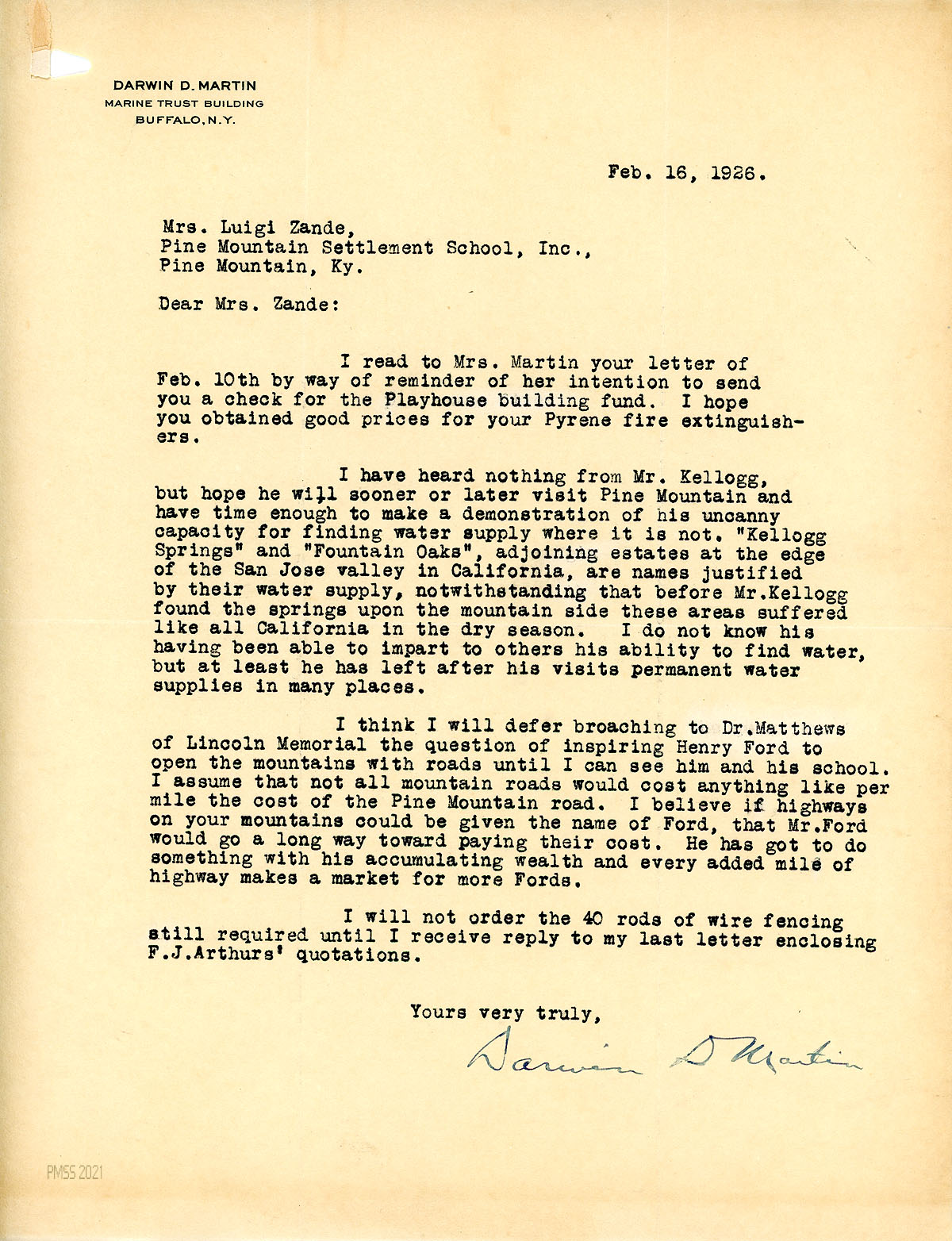 DARWIN D. MARTIN
MARINE TRUST BUILDING
BUFFALO, N.Y.

Feb. 16, 1926.

Mrs. Luigi Zande,
Pine Mountain Settlement School, Inc.,
Pine Mountain, Ky.

Dear Mrs. Zande:

I read to Mrs. Martin your letter of Feb. 10th by way of reminder of her intention to send you a check for the Playhouse building fund. I hope you obtained good prices for your Pyrene fire extinguishers.

I have heard nothing from Mr. Kellogg, but hope he will sooner or later visit Pine Mountain and have time enough to make a demonstration of his uncanny capacity for finding water supply where it is not. "Kellogg Springs" and "Fountain Oaks", adjoining estates at the edge of the San Jose valley in California, are names justified by their water supply, notwithstanding that before Mr.Kellogg found the springs upon the mountain side these areas suffered like all California in the dry season. I do not know his having been able to impart to others his ability to find water, but at least he has left after his visits permanent water supplies in many places.

I think I will defer broaching to Dr.Matthews of Lincoln Memorial the question of inspiring Henry Ford to open the mountains with roads until I can see him and his school. I assume that not all mountain roads would cost anything like per mile the cost of the Pine Mountain road. I believe if highways on your mountains could be given the name of Ford, that Mr.Ford would go a long way toward paying their cost. He has got to do something with his accumulating wealth and every added mile of highway makes a market for more Fords.

I will not order the 40 rods of wire fencing still required until I receive reply to my last letter enclosing F.J.Arthurs' quotations.

Yours very truly,

Darwin D Martin

PMSS 2021